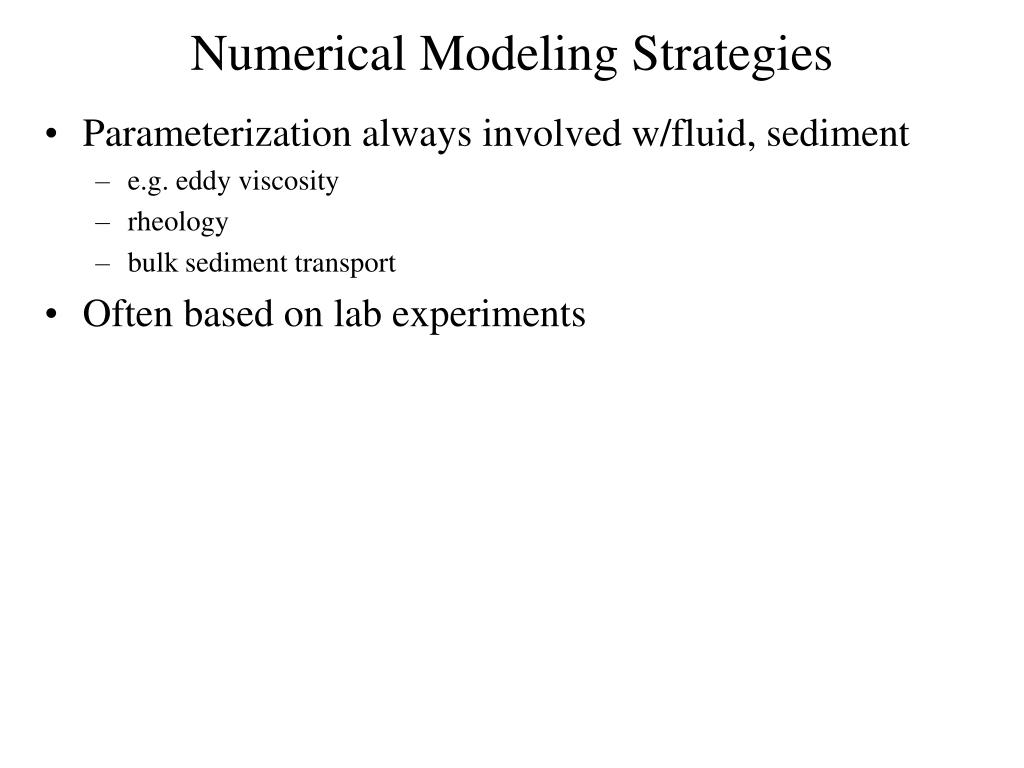 Numerical Modeling Strategies

• Parameterization always involved w/fluid, sediment
  – e.g. eddy viscosity
  – rheology
  – bulk sediment transport
• Often based on lab experiments